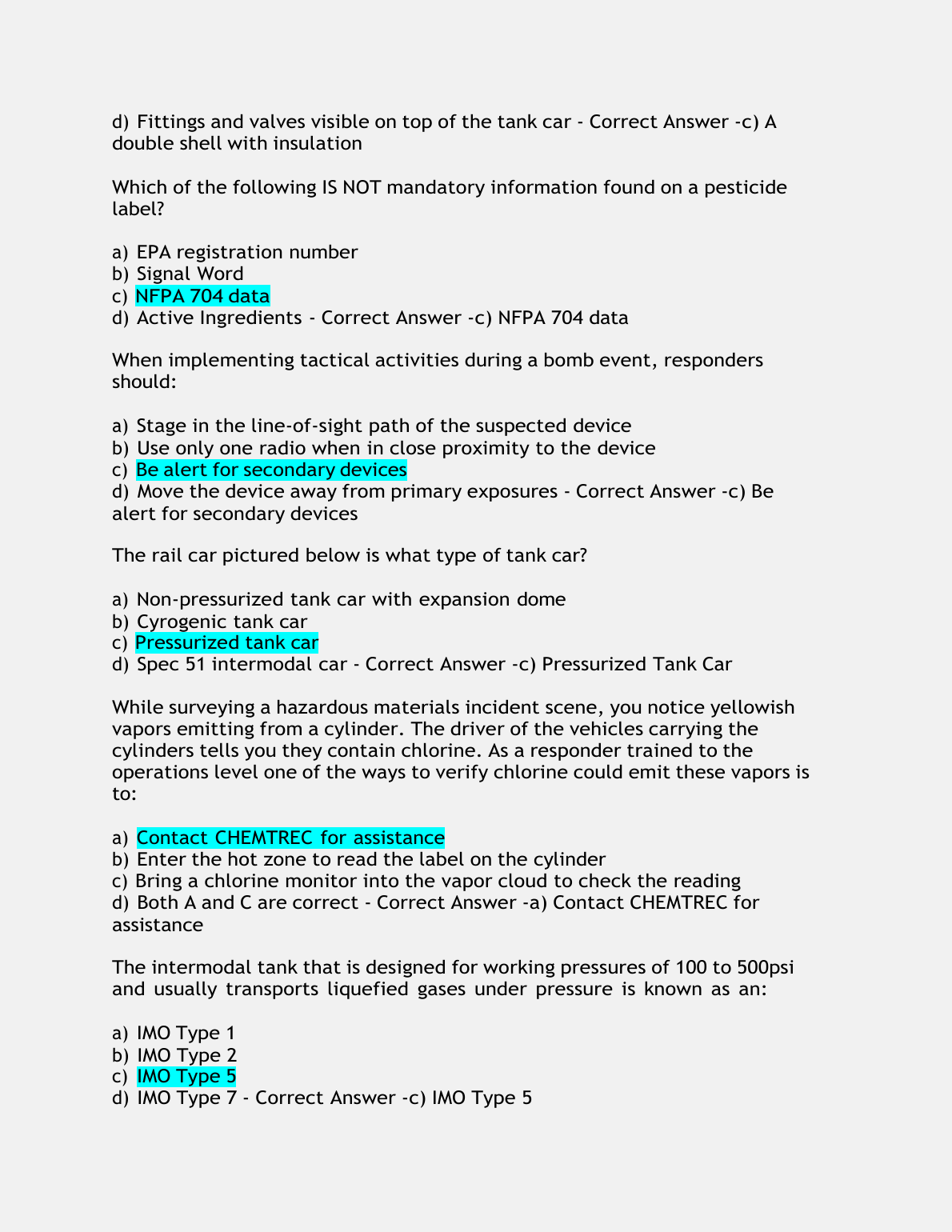 d) Fittings and valves visible on top of the tank car - Correct Answer -c) A double shell with insulation

Which of the following IS NOT mandatory information found on a pesticide label?

a) EPA registration number
b) Signal Word
c) NFPA 704 data
d) Active Ingredients - Correct Answer -c) NFPA 704 data

When implementing tactical activities during a bomb event, responders should:

a) Stage in the line-of-sight path of the suspected device
b) Use only one radio when in close proximity to the device
c) Be alert for secondary devices
d) Move the device away from primary exposures - Correct Answer -c) Be alert for secondary devices

The rail car pictured below is what type of tank car?

a) Non-pressurized tank car with expansion dome
b) Cyrogenic tank car
c) Pressurized tank car
d) Spec 51 intermodal car - Correct Answer -c) Pressurized Tank Car

While surveying a hazardous materials incident scene, you notice yellowish vapors emitting from a cylinder. The driver of the vehicles carrying the cylinders tells you they contain chlorine. As a responder trained to the operations level one of the ways to verify chlorine could emit these vapors is to:

a) Contact CHEMTREC for assistance
b) Enter the hot zone to read the label on the cylinder
c) Bring a chlorine monitor into the vapor cloud to check the reading
d) Both A and C are correct - Correct Answer -a) Contact CHEMTREC for assistance

The intermodal tank that is designed for working pressures of 100 to 500psi and usually transports liquefied gases under pressure is known as an:

a) IMO Type 1
b) IMO Type 2
c) IMO Type 5
d) IMO Type 7 - Correct Answer -c) IMO Type 5